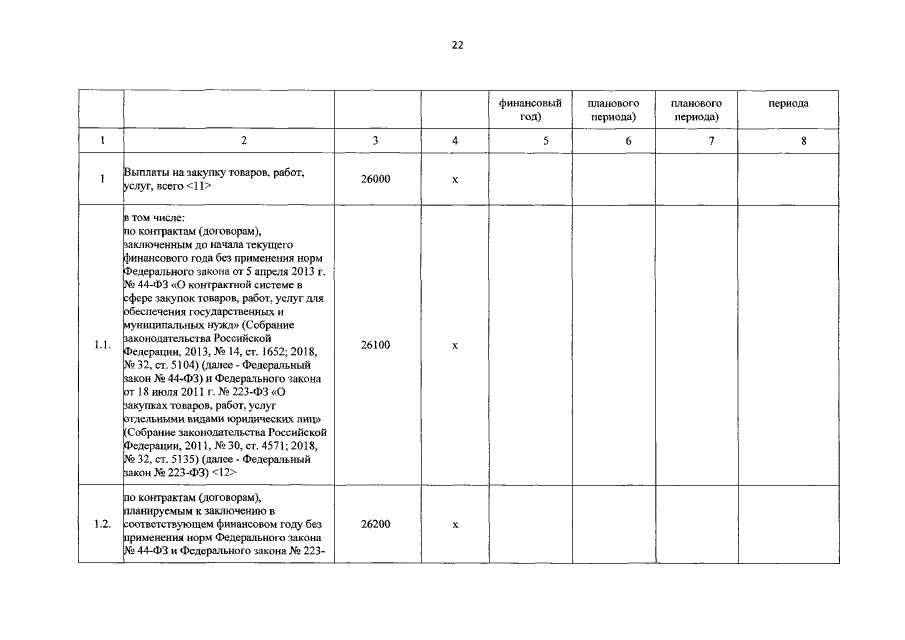 22

| | | | | финансовый год) | планового периода) | планового периода) | периода |
|---|---|---|---|---|---|---|---|
| 1 | 2 | 3 | 4 | 5 | 6 | 7 | 8 |
| 1 | Выплаты на закупку товаров, работ, услуг, всего <11> | 26000 | x | | | | |
| 1.1. | в том числе: по контрактам (договорам), заключенным до начала текущего финансового года без применения норм Федерального закона от 5 апреля 2013 г. № 44-ФЗ «О контрактной системе в сфере закупок товаров, работ, услуг для обеспечения государственных и муниципальных нужд» (Собрание законодательства Российской Федерации, 2013, № 14, ст. 1652; 2018, № 32, ст. 5104) (далее - Федеральный закон № 44-ФЗ) и Федерального закона от 18 июля 2011 г. № 223-ФЗ «О закупках товаров, работ, услуг отдельными видами юридических лиц» (Собрание законодательства Российской Федерации, 2011, № 30, ст. 4571; 2018, № 32, ст. 5135) (далее - Федеральный закон № 223-ФЗ) <12> | 26100 | x | | | | |
| 1.2. | по контрактам (договорам), планируемым к заключению в соответствующем финансовом году без применения норм Федерального закона № 44-ФЗ и Федерального закона № 223- | 26200 | x | | | | |